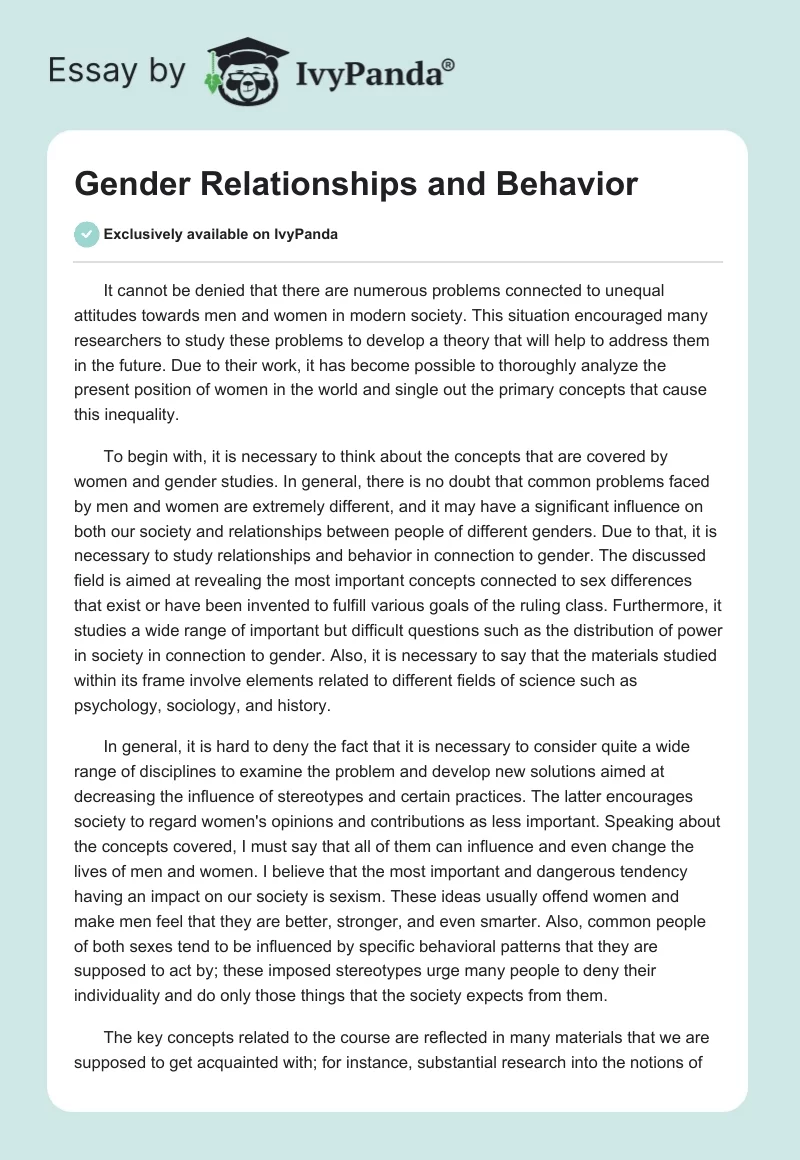 Essay by IvyPanda®

Gender Relationships and Behavior

Exclusively available on IvyPanda

It cannot be denied that there are numerous problems connected to unequal attitudes towards men and women in modern society. This situation encouraged many researchers to study these problems to develop a theory that will help to address them in the future. Due to their work, it has become possible to thoroughly analyze the present position of women in the world and single out the primary concepts that cause this inequality.

To begin with, it is necessary to think about the concepts that are covered by women and gender studies. In general, there is no doubt that common problems faced by men and women are extremely different, and it may have a significant influence on both our society and relationships between people of different genders. Due to that, it is necessary to study relationships and behavior in connection to gender. The discussed field is aimed at revealing the most important concepts connected to sex differences that exist or have been invented to fulfill various goals of the ruling class. Furthermore, it studies a wide range of important but difficult questions such as the distribution of power in society in connection to gender. Also, it is necessary to say that the materials studied within its frame involve elements related to different fields of science such as psychology, sociology, and history.

In general, it is hard to deny the fact that it is necessary to consider quite a wide range of disciplines to examine the problem and develop new solutions aimed at decreasing the influence of stereotypes and certain practices. The latter encourages society to regard women's opinions and contributions as less important. Speaking about the concepts covered, I must say that all of them can influence and even change the lives of men and women. I believe that the most important and dangerous tendency having an impact on our society is sexism. These ideas usually offend women and make men feel that they are better, stronger, and even smarter. Also, common people of both sexes tend to be influenced by specific behavioral patterns that they are supposed to act by; these imposed stereotypes urge many people to deny their individuality and do only those things that the society expects from them.

The key concepts related to the course are reflected in many materials that we are supposed to get acquainted with; for instance, substantial research into the notions of